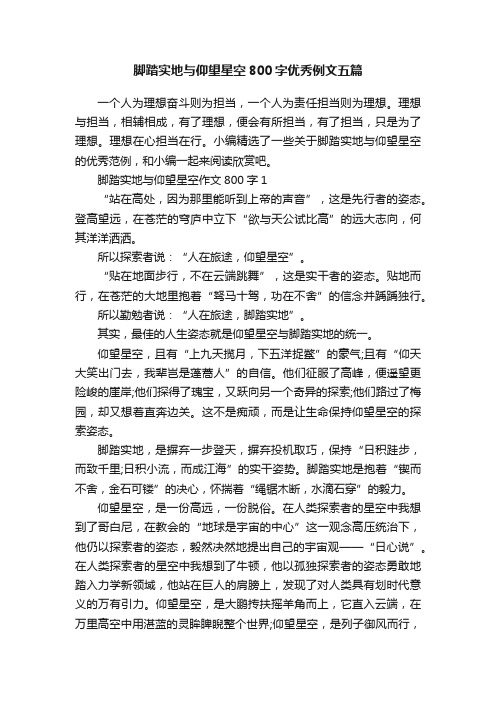 脚踏实地与仰望星空800字优秀例文五篇

一个人为理想奋斗则为担当，一个人为责任担当则为理想。理想与担当，相辅相成，有了理想，便会有所担当，有了担当，只是为了理想。理想在心担当在行。小编精选了一些关于脚踏实地与仰望星空的优秀范例，和小编一起来阅读欣赏吧。

脚踏实地与仰望星空作文800字1

“站在高处，因为那里能听到上帝的声音”，这是先行者的姿态。登高望远，在苍茫的穹庐中立下“欲与天公试比高”的远大志向，何其洋洋洒洒。

所以探索者说：“人在旅途，仰望星空”。

“贴在地面步行，不在云端跳舞”，这是实干者的姿态。贴地而行，在苍茫的大地里抱着“驽马十驾，功在不舍”的信念并踽踽独行。

所以勤勉者说：“人在旅途，脚踏实地”。

其实，最佳的人生姿态就是仰望星空与脚踏实地的统一。

仰望星空，且有“上九天揽月，下五洋捉鳖”的豪气;且有“仰天大笑出门去，我辈岂是蓬蒿人”的自信。他们征服了高峰，便遥望更险峻的崖岸;他们探得了瑰宝，又跃向另一个奇异的探索;他们踏过了梅园，却又想着直奔边关。这不是痴顽，而是让生命保持仰望星空的探索姿态。

脚踏实地，是摒弃一步登天，摒弃投机取巧，保持“日积跬步，而致千里;日积小流，而成江海”的实干姿势。脚踏实地是抱着“锲而不舍，金石可镂”的决心，怀揣着“绳锯木断，水滴石穿”的毅力。

仰望星空，是一份高远，一份脱俗。在人类探索者的星空中我想到了哥白尼，在教会的“地球是宇宙的中心”这一观念高压统治下，他仍以探索者的姿态，毅然决然地提出自己的宇宙观——“日心说”。在人类探索者的星空中我想到了牛顿，他以孤独探索者的姿态勇敢地踏入力学新领域，他站在巨人的肩膀上，发现了对人类具有划时代意义的万有引力。仰望星空，是大鹏抟扶摇羊角而上，它直入云端，在万里高空中用湛蓝的灵眸睥睨整个世界;仰望星空，是列子御风而行，